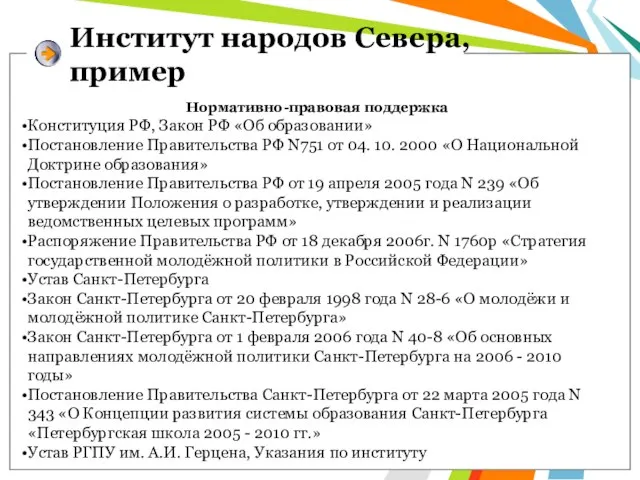 Институт народов Севера, пример

Нормативно-правовая поддержка

•Конституция РФ, Закон РФ «Об образовании»

•Постановление Правительства РФ N751 от 04. 10. 2000 «О Национальной Доктрине образования»

•Постановление Правительства РФ от 19 апреля 2005 года N 239 «Об утверждении Положения о разработке, утверждении и реализации ведомственных целевых программ»

•Распоряжение Правительства РФ от 18 декабря 2006г. N 1760р «Стратегия государственной молодёжной политики в Российской Федерации»

•Устав Санкт-Петербурга

•Закон Санкт-Петербурга от 20 февраля 1998 года N 28-6 «О молодёжи и молодёжной политике Санкт-Петербурга»

•Закон Санкт-Петербурга от 1 февраля 2006 года N 40-8 «Об основных направлениях молодёжной политики Санкт-Петербурга на 2006 - 2010 годы»

•Постановление Правительства Санкт-Петербурга от 22 марта 2005 года N 343 «О Концепции развития системы образования Санкт-Петербурга «Петербургская школа 2005 - 2010 гг.»

•Устав РГПУ им. А.И. Герцена, Указания по институту